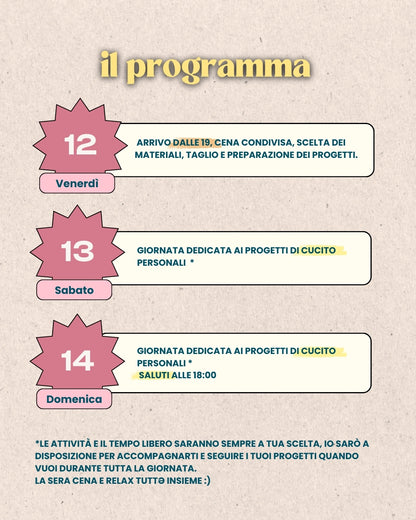 il programma

12

Venerdì

ARRIVO DALLE 19, CENA CONDIVISA, SCELTA DEI MATERIALI, TAGLIO E PREPARAZIONE DEI PROGETTI.

13

Sabato

GIORNATA DEDICATA AI PROGETTI DI CUCITO PERSONALI *

14

Domenica

GIORNATA DEDICATA AI PROGETTI DI CUCITO PERSONALI *
SALUTI ALLE 18:00

*LE ATTIVITÀ E IL TEMPO LIBERO SARANNO SEMPRE A TUA SCELTA, IO SARÒ A DISPOSIZIONE PER ACCOMPAGNARTI E SEGUIRE I TUOI PROGETTI QUANDO VUOI DURANTE TUTTA LA GIORNATA.
LA SERA CENA E RELAX TUTTƏ INSIEME :)